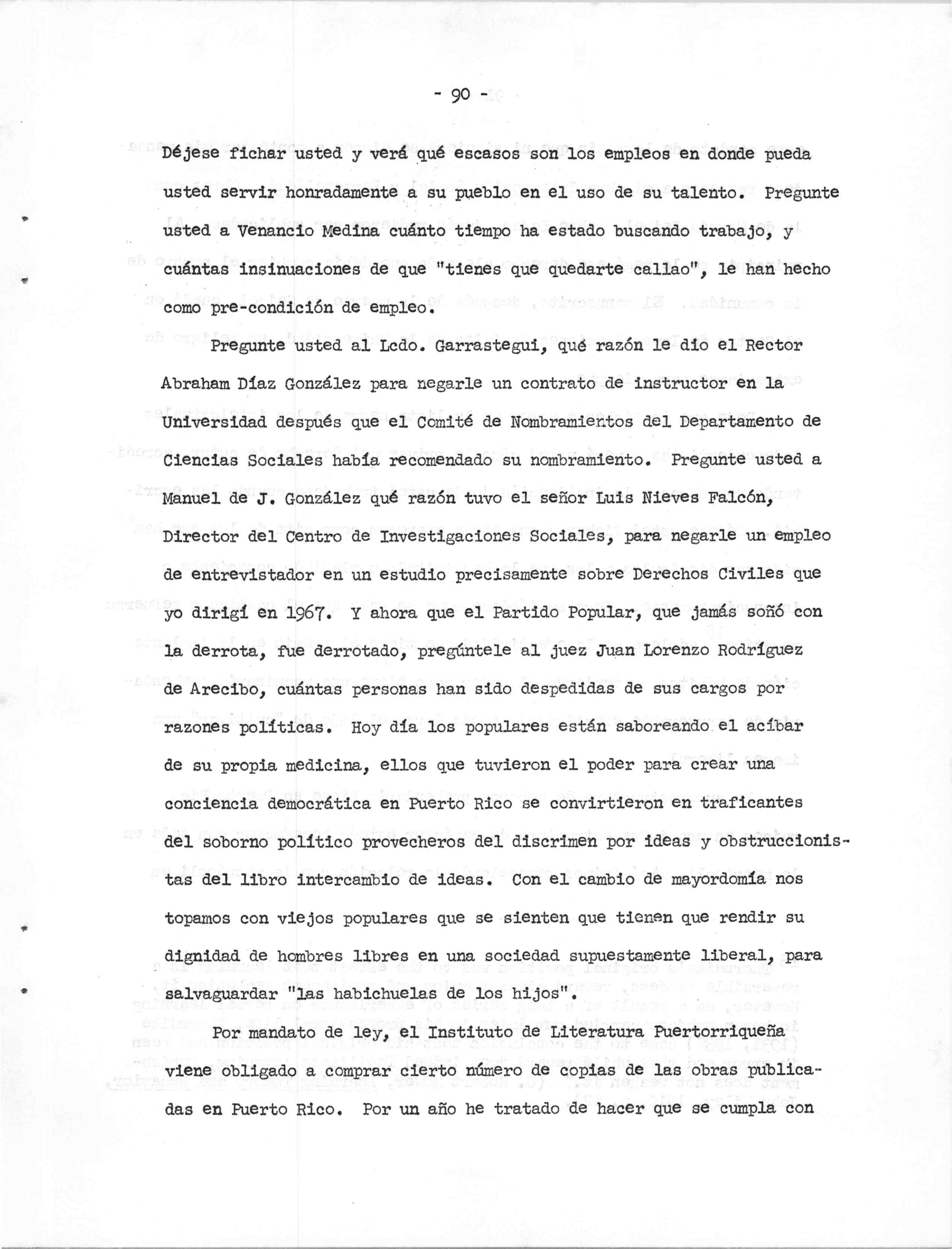 - 90 -

Déjese fichar usted y verá qué escasos son los empleos en donde pueda usted servir honradamente a su pueblo en el uso de su talento. Pregunte usted a Venancio Medina cuánto tiempo ha estado buscando trabajo, y cuántas insinuaciones de que "tienes que quedarte callao", le han hecho como pre-condición de empleo.

Pregunte usted al Lcdo. Garrastegui, qué razón le dio el Rector Abraham Díaz González para negarle un contrato de instructor en la Universidad después que el Comité de Nombramientos del Departamento de Ciencias Sociales había recomendado su nombramiento. Pregunte usted a Manuel de J. González qué razón tuvo el señor Luis Nieves Falcón, Director del Centro de Investigaciones Sociales, para negarle un empleo de entrevistador en un estudio precisamente sobre Derechos Civiles que yo dirigí en 1967. Y ahora que el Partido Popular, que jamás soñó con la derrota, fue derrotado, pregúntele al juez Juan Lorenzo Rodríguez de Arecibo, cuántas personas han sido despedidas de sus cargos por razones políticas. Hoy día los populares están saboreando el acíbar de su propia medicina, ellos que tuvieron el poder para crear una conciencia democrática en Puerto Rico se convirtieron en traficantes del soborno político provecheros del discrimen por ideas y obstruccionistas del libro intercambio de ideas. Con el cambio de mayordomía nos topamos con viejos populares que se sienten que tienen que rendir su dignidad de hombres libres en una sociedad supuestamente liberal, para salvaguardar "las habichuelas de los hijos".

Por mandato de ley, el Instituto de Literatura Puertorriqueña viene obligado a comprar cierto número de copias de las obras publicadas en Puerto Rico. Por un año he tratado de hacer que se cumpla con